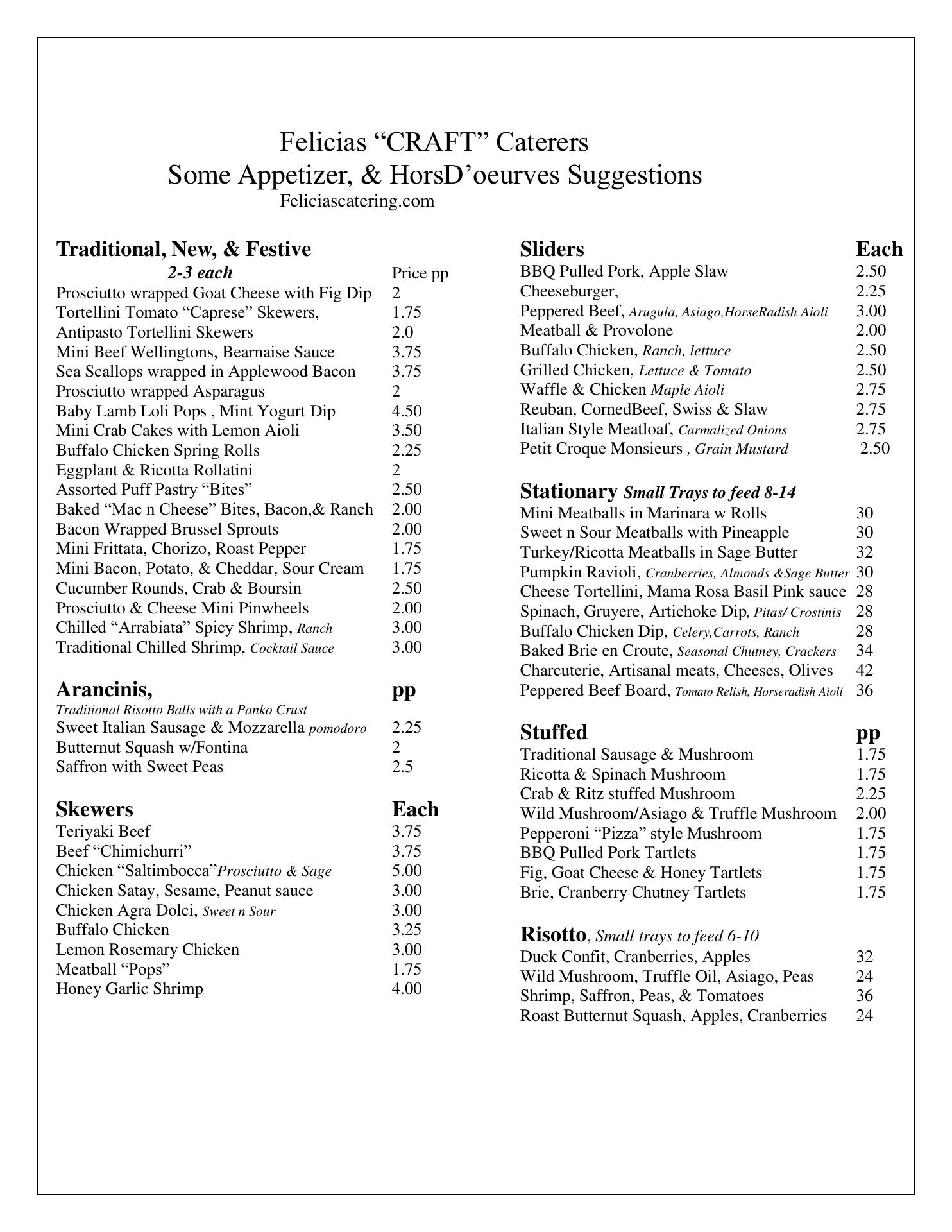 Felicias “CRAFT” Caterers
Some Appetizer, & HorsD’oeurves Suggestions
Feliciascatering.com

Traditional, New, & Festive
2-3 each Price pp
Prosciutto wrapped Goat Cheese with Fig Dip 2
Tortellini Tomato “Caprese” Skewers, 1.75
Antipasto Tortellini Skewers 2.0
Mini Beef Wellingtons, Bearnaise Sauce 3.75
Sea Scallops wrapped in Applewood Bacon 3.75
Prosciutto wrapped Asparagus 2
Baby Lamb Loli Pops , Mint Yogurt Dip 4.50
Mini Crab Cakes with Lemon Aioli 3.50
Buffalo Chicken Spring Rolls 2.25
Eggplant & Ricotta Rollatini 2
Assorted Puff Pastry “Bites” 2.50
Baked “Mac n Cheese” Bites, Bacon,& Ranch 2.00
Bacon Wrapped Brussel Sprouts 2.00
Mini Frittata, Chorizo, Roast Pepper 1.75
Mini Bacon, Potato, & Cheddar, Sour Cream 1.75
Cucumber Rounds, Crab & Boursin 2.50
Prosciutto & Cheese Mini Pinwheels 2.00
Chilled “Arrabiata” Spicy Shrimp, Ranch 3.00
Traditional Chilled Shrimp, Cocktail Sauce 3.00

Arancinis, pp
Traditional Risotto Balls with a Panko Crust
Sweet Italian Sausage & Mozzarella pomodoro 2.25
Butternut Squash w/Fontina 2
Saffron with Sweet Peas 2.5

Skewers Each
Teriyaki Beef 3.75
Beef “Chimichurri” 3.75
Chicken “Saltimbocca”Prosciutto & Sage 5.00
Chicken Satay, Sesame, Peanut sauce 3.00
Chicken Agra Dolci, Sweet n Sour 3.00
Buffalo Chicken 3.25
Lemon Rosemary Chicken 3.00
Meatball “Pops” 1.75
Honey Garlic Shrimp 4.00

Sliders Each
BBQ Pulled Pork, Apple Slaw 2.50
Cheeseburger, 2.25
Peppered Beef, Arugula, Asiago,HorseRadish Aioli 3.00
Meatball & Provolone 2.00
Buffalo Chicken, Ranch, lettuce 2.50
Grilled Chicken, Lettuce & Tomato 2.50
Waffle & Chicken Maple Aioli 2.75
Reuban, CornedBeef, Swiss & Slaw 2.75
Italian Style Meatloaf, Carmalized Onions 2.75
Petit Croque Monsieurs , Grain Mustard 2.50

Stationary Small Trays to feed 8-14
Mini Meatballs in Marinara w Rolls 30
Sweet n Sour Meatballs with Pineapple 30
Turkey/Ricotta Meatballs in Sage Butter 32
Pumpkin Ravioli, Cranberries, Almonds &Sage Butter 30
Cheese Tortellini, Mama Rosa Basil Pink sauce 28
Spinach, Gruyere, Artichoke Dip, Pitas/ Crostinis 28
Buffalo Chicken Dip, Celery,Carrots, Ranch 28
Baked Brie en Croute, Seasonal Chutney, Crackers 34
Charcuterie, Artisanal meats, Cheeses, Olives 42
Peppered Beef Board, Tomato Relish, Horseradish Aioli 36

Stuffed pp
Traditional Sausage & Mushroom 1.75
Ricotta & Spinach Mushroom 1.75
Crab & Ritz stuffed Mushroom 2.25
Wild Mushroom/Asiago & Truffle Mushroom 2.00
Pepperoni “Pizza” style Mushroom 1.75
BBQ Pulled Pork Tartlets 1.75
Fig, Goat Cheese & Honey Tartlets 1.75
Brie, Cranberry Chutney Tartlets 1.75

Risotto, Small trays to feed 6-10
Duck Confit, Cranberries, Apples 32
Wild Mushroom, Truffle Oil, Asiago, Peas 24
Shrimp, Saffron, Peas, & Tomatoes 36
Roast Butternut Squash, Apples, Cranberries 24